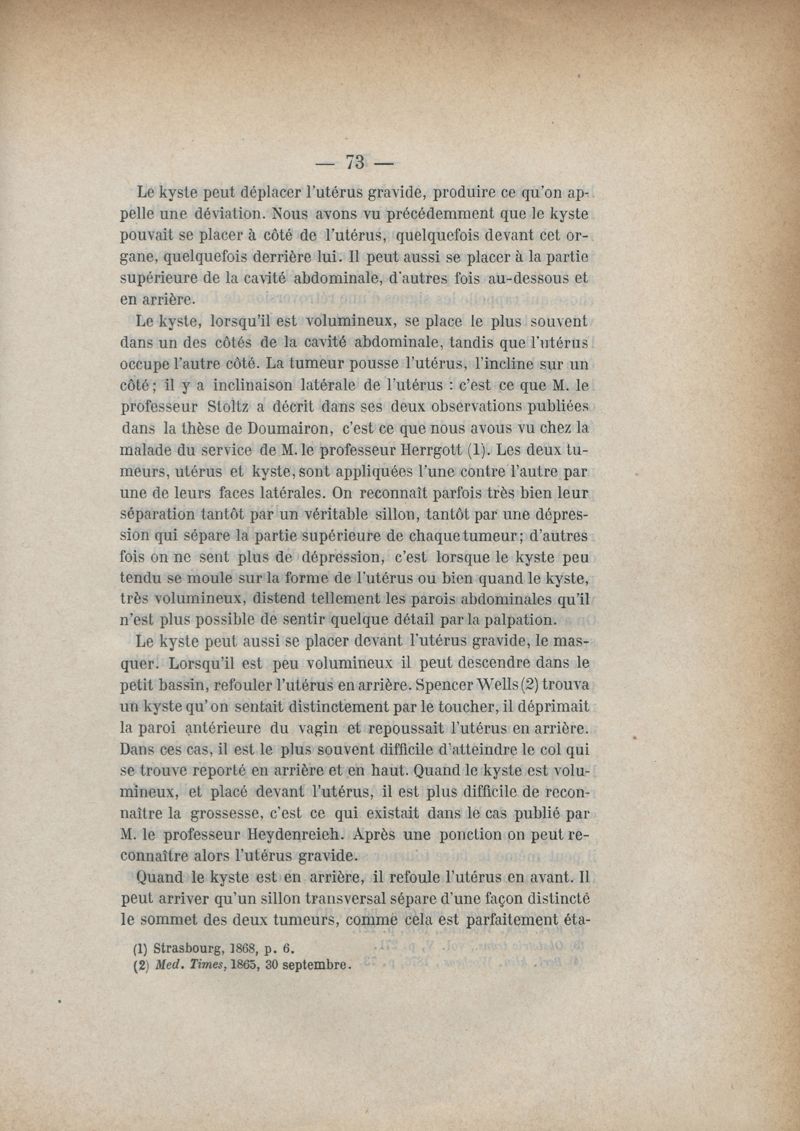 — 73 —

Le kyste peut déplacer l'utérus gravide, produire ce qu'on appelle une déviation. Nous avons vu précédemment que le kyste pouvait se placer à côté de l'utérus, quelquefois devant cet organe, quelquefois derrière lui. Il peut aussi se placer à la partie supérieure de la cavité abdominale, d'autres fois au-dessous et en arrière.

Le kyste, lorsqu'il est volumineux, se place le plus souvent dans un des côtés de la cavité abdominale, tandis que l'utérus occupe l'autre côté. La tumeur pousse l'utérus, l'incline sur un côté; il y a inclinaison latérale de l'utérus : c'est ce que M. le professeur Stoltz a décrit dans ses deux observations publiées dans la thèse de Doumairon, c'est ce que nous avons vu chez la malade du service de M. le professeur Herrgott (1). Les deux tumeurs, utérus et kyste, sont appliquées l'une contre l'autre par une de leurs faces latérales. On reconnaît parfois très bien leur séparation tantôt par un véritable sillon, tantôt par une dépression qui sépare la partie supérieure de chaque tumeur; d'autres fois on ne sent plus de dépression, c'est lorsque le kyste peu tendu se moule sur la forme de l'utérus ou bien quand le kyste, très volumineux, distend tellement les parois abdominales qu'il n'est plus possible de sentir quelque détail par la palpation.

Le kyste peut aussi se placer devant l'utérus gravide, le masquer. Lorsqu'il est peu volumineux il peut descendre dans le petit bassin, refouler l'utérus en arrière. Spencer Wells (2) trouva un kyste qu'on sentait distinctement par le toucher, il déprimait la paroi antérieure du vagin et repoussait l'utérus en arrière. Dans ces cas, il est le plus souvent difficile d'atteindre le col qui se trouve reporté en arrière et en haut. Quand le kyste est volumineux, et placé devant l'utérus, il est plus difficile de reconnaître la grossesse, c'est ce qui existait dans le cas publié par M. le professeur Heydenreich. Après une ponction on peut reconnaître alors l'utérus gravide.

Quand le kyste est en arrière, il refoule l'utérus en avant. Il peut arriver qu'un sillon transversal sépare d'une façon distincte le sommet des deux tumeurs, comme cela est parfaitement éta-

(1) Strasbourg, 1868, p. 6.
(2) Med. Times, 1865, 30 septembre.